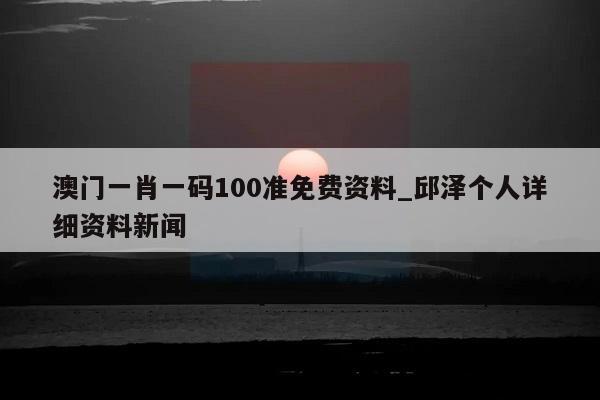 澳门一肖一码100准免费资料_邱泽个人详细资料新闻